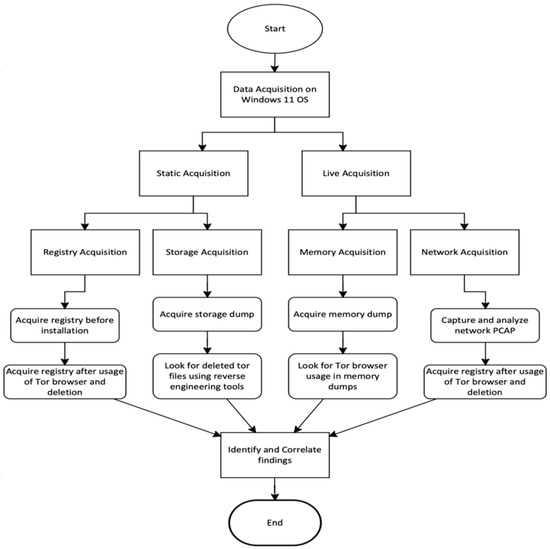 Start

Data Acquisition on Windows 11 OS

Static Acquisition

Live Acquisition

Registry Acquisition

Storage Acquisition

Memory Acquisition

Network Acquisition

Acquire registry before installation

Acquire storage dump

Acquire memory dump

Capture and analyze network PCAP

Acquire registry after usage of Tor browser and deletion

Look for deleted tor files using reverse engineering tools

Look for Tor browser usage in memory dumps

Acquire registry after usage of Tor browser and deletion

Identify and Correlate findings

End